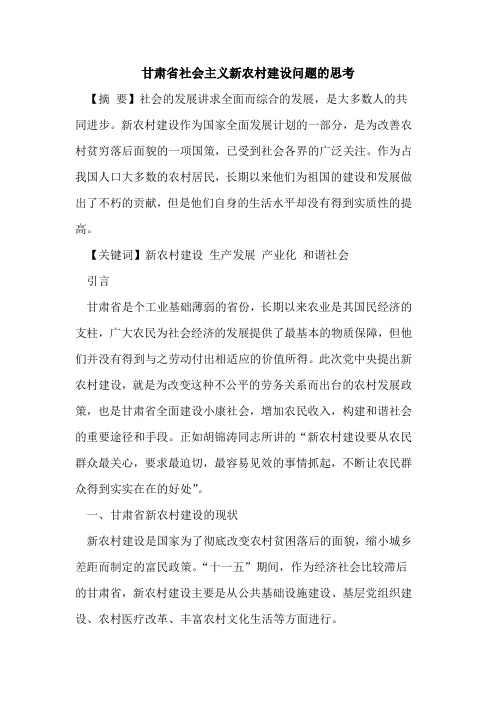 甘肃省社会主义新农村建设问题的思考

【摘 要】社会的发展讲求全面而综合的发展，是大多数人的共同进步。新农村建设作为国家全面发展计划的一部分，是为改善农村贫穷落后面貌的一项国策，已受到社会各界的广泛关注。作为占我国人口大多数的农村居民，长期以来他们为祖国的建设和发展做出了不朽的贡献，但是他们自身的生活水平却没有得到实质性的提高。

【关键词】新农村建设 生产发展 产业化 和谐社会

引言

甘肃省是个工业基础薄弱的省份，长期以来农业是其国民经济的支柱，广大农民为社会经济的发展提供了最基本的物质保障，但他们并没有得到与之劳动付出相适应的价值所得。此次党中央提出新农村建设，就是为改变这种不公平的劳务关系而出台的农村发展政策，也是甘肃省全面建设小康社会，增加农民收入，构建和谐社会的重要途径和手段。正如胡锦涛同志所讲的“新农村建设要从农民群众最关心，要求最迫切，最容易见效的事情抓起，不断让农民群众得到实实在在的好处”。

一、甘肃省新农村建设的现状

新农村建设是国家为了彻底改变农村贫困落后的面貌，缩小城乡差距而制定的富民政策。“十一五”期间，作为经济社会比较滞后的甘肃省，新农村建设主要是从公共基础设施建设、基层党组织建设、农村医疗改革、丰富农村文化生活等方面进行。